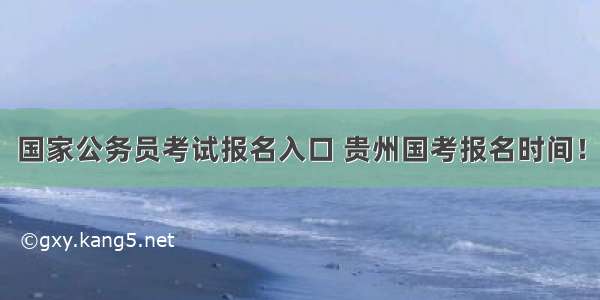 国家公务员考试报名入口 贵州国考报名时间！

©gxy.kang5.net